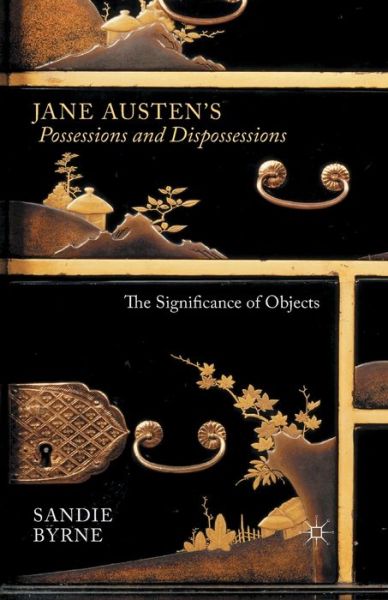 JANE AUSTEN'S
Possessions and Dispossessions

The Significance of Objects

SANDIE
BYRNE